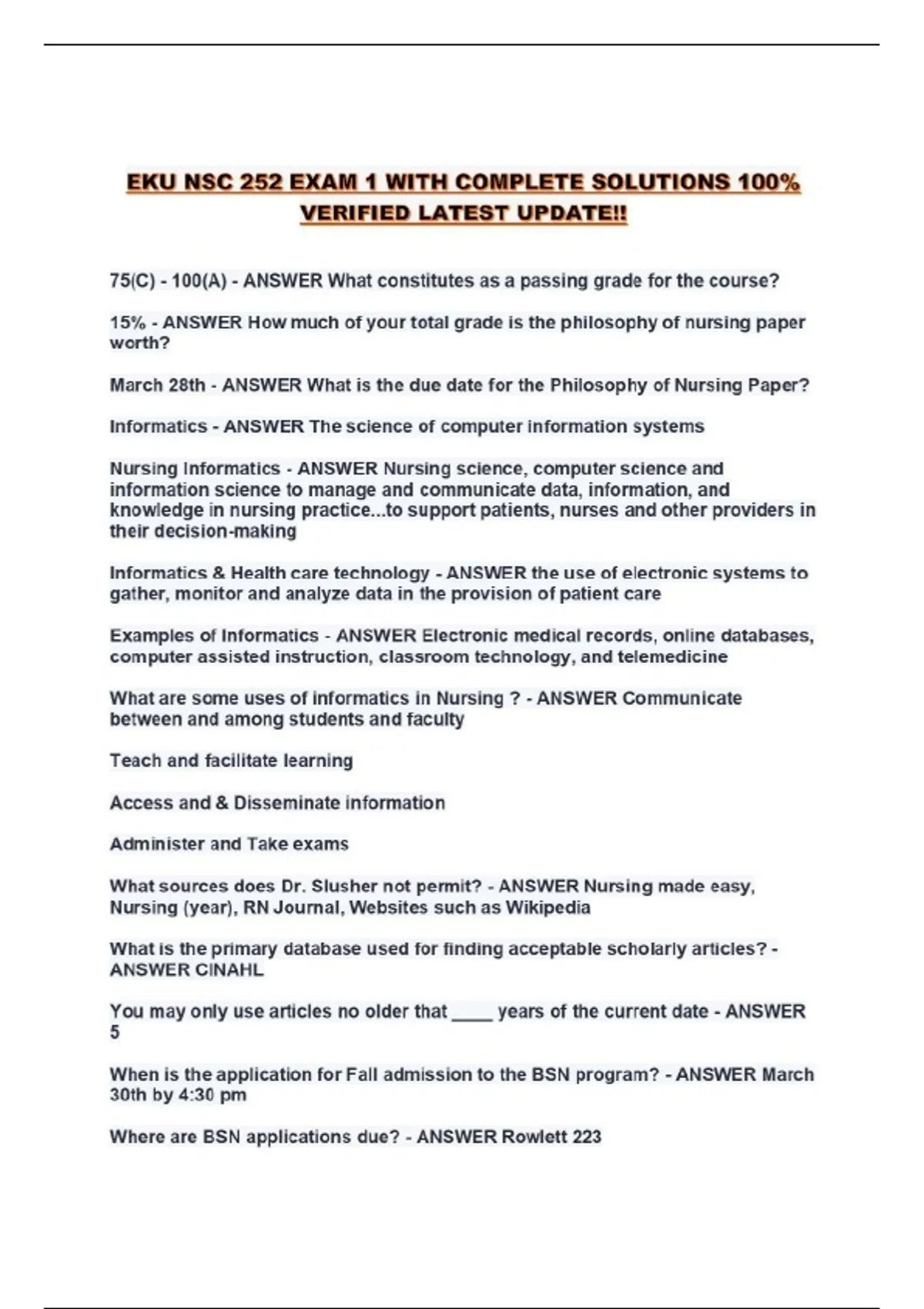 EKU NSC 252 EXAM 1 WITH COMPLETE SOLUTIONS 100% VERIFIED LATEST UPDATE!!

75(C) - 100(A) - ANSWER What constitutes as a passing grade for the course?

15% - ANSWER How much of your total grade is the philosophy of nursing paper worth?

March 28th - ANSWER What is the due date for the Philosophy of Nursing Paper?

Informatics - ANSWER The science of computer information systems

Nursing Informatics - ANSWER Nursing science, computer science and information science to manage and communicate data, information, and knowledge in nursing practice...to support patients, nurses and other providers in their decision-making

Informatics & Health care technology - ANSWER the use of electronic systems to gather, monitor and analyze data in the provision of patient care

Examples of Informatics - ANSWER Electronic medical records, online databases, computer assisted instruction, classroom technology, and telemedicine

What are some uses of informatics in Nursing ? - ANSWER Communicate between and among students and faculty

Teach and facilitate learning

Access and & Disseminate information

Administer and Take exams

What sources does Dr. Slusher not permit? - ANSWER Nursing made easy, Nursing (year), RN Journal, Websites such as Wikipedia

What is the primary database used for finding acceptable scholarly articles? - ANSWER CINAHL

You may only use articles no older that ____ years of the current date - ANSWER 5

When is the application for Fall admission to the BSN program? - ANSWER March 30th by 4:30 pm

Where are BSN applications due? - ANSWER Rowlett 223